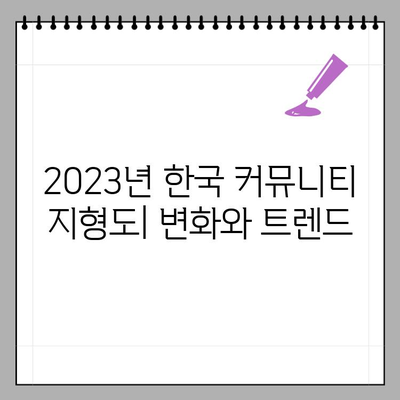 2023년 한국 커뮤니티 지형도| 변화와 트렌드